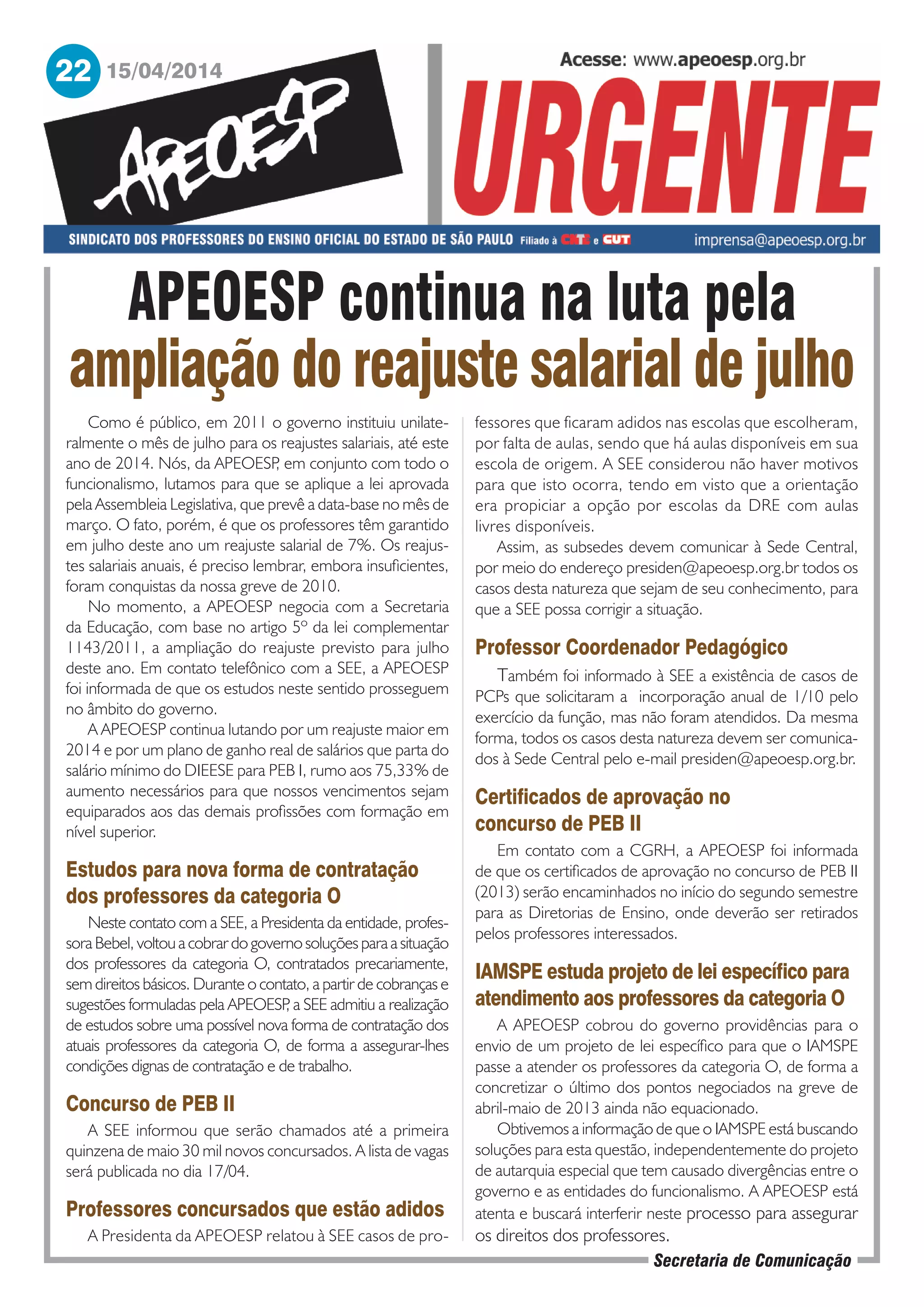 22 15/04/2014

APEOESP

Acesse: www.apeoesp.org.br

URGENTE

SINDICATO DOS PROFESSORES DO ENSINO OFICIAL DO ESTADO DE SÃO PAULO Filiado à CNTE e CUT

imprensa@apeoesp.org.br

APEOESP continua na luta pela ampliação do reajuste salarial de julho

Como é público, em 2011 o governo instituiu unilateralmente o mês de julho para os reajustes salariais, até este ano de 2014. Nós, da APEOESP, em conjunto com todo o funcionalismo, lutamos para que se aplique a lei aprovada pela Assembleia Legislativa, que prevê a data-base no mês de março. O fato, porém, é que os professores têm garantido em julho deste ano um reajuste salarial de 7%. Os reajustes salariais anuais, é preciso lembrar, embora insuficientes, foram conquistas da nossa greve de 2010.

No momento, a APEOESP negocia com a Secretaria da Educação, com base no artigo 5º da lei complementar 1143/2011, a ampliação do reajuste previsto para julho deste ano. Em contato telefônico com a SEE, a APEOESP foi informada de que os estudos neste sentido prosseguem no âmbito do governo.

A APEOESP continua lutando por um reajuste maior em 2014 e por um plano de ganho real de salários que parta do salário mínimo do DIEESE para PEB I, rumo aos 75,33% de aumento necessários para que nossos vencimentos sejam equiparados aos das demais profissões com formação em nível superior.

Estudos para nova forma de contratação dos professores da categoria O

Neste contato com a SEE, a Presidenta da entidade, professora Bebel, voltou a cobrar do governo soluções para a situação dos professores da categoria O, contratados precariamente, sem direitos básicos. Durante o contato, a partir de cobranças e sugestões formuladas pela APEOESP, a SEE admitiu a realização de estudos sobre uma possível nova forma de contratação dos atuais professores da categoria O, de forma a assegurar-lhes condições dignas de contratação e de trabalho.

Concurso de PEB II

A SEE informou que serão chamados até a primeira quinzena de maio 30 mil novos concursados. A lista de vagas será publicada no dia 17/04.

Professores concursados que estão adidos

A Presidenta da APEOESP relatou à SEE casos de professores que ficaram adidos nas escolas que escolheram, por falta de aulas, sendo que há aulas disponíveis em sua escola de origem. A SEE considerou não haver motivos para que isto ocorra, tendo em visto que a orientação era propiciar a opção por escolas da DRE com aulas livres disponíveis.

Assim, as subsedes devem comunicar à Sede Central, por meio do endereço presiden@apeoesp.org.br todos os casos desta natureza que sejam de seu conhecimento, para que a SEE possa corrigir a situação.

Professor Coordenador Pedagógico

Também foi informado à SEE a existência de casos de PCPs que solicitaram a incorporação anual de 1/10 pelo exercício da função, mas não foram atendidos. Da mesma forma, todos os casos desta natureza devem ser comunicados à Sede Central pelo e-mail presiden@apeoesp.org.br.

Certificados de aprovação no concurso de PEB II

Em contato com a CGRH, a APEOESP foi informada de que os certificados de aprovação no concurso de PEB II (2013) serão encaminhados no início do segundo semestre para as Diretorias de Ensino, onde deverão ser retirados pelos professores interessados.

IAMSPE estuda projeto de lei específico para atendimento aos professores da categoria O

A APEOESP cobrou do governo providências para o envio de um projeto de lei específico para que o IAMSPE passe a atender os professores da categoria O, de forma a concretizar o último dos pontos negociados na greve de abril-maio de 2013 ainda não equacionado.

Obtivemos a informação de que o IAMSPE está buscando soluções para esta questão, independentemente do projeto de autarquia especial que tem causado divergências entre o governo e as entidades do funcionalismo. A APEOESP está atenta e buscará interferir neste processo para assegurar os direitos dos professores.

Secretaria de Comunicação